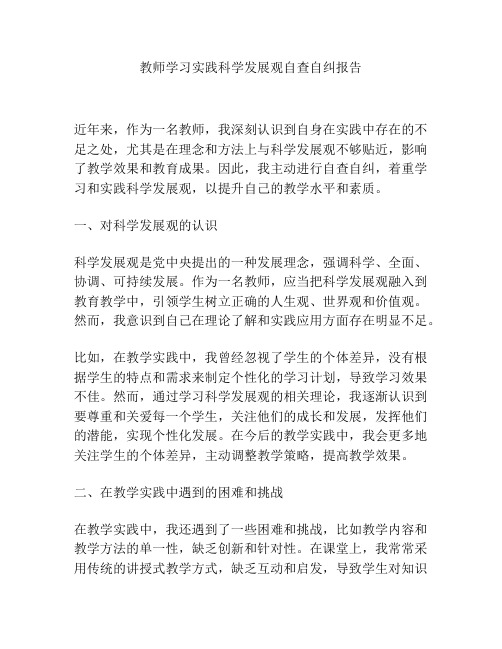 教师学习实践科学发展观自查自纠报告

近年来，作为一名教师，我深刻认识到自身在实践中存在的不足之处，尤其是在理念和方法上与科学发展观不够贴近，影响了教学效果和教育成果。因此，我主动进行自查自纠，着重学习和实践科学发展观，以提升自己的教学水平和素质。

一、对科学发展观的认识

科学发展观是党中央提出的一种发展理念，强调科学、全面、协调、可持续发展。作为一名教师，应当把科学发展观融入到教育教学中，引领学生树立正确的人生观、世界观和价值观。然而，我意识到自己在理论了解和实践应用方面存在明显不足。

比如，在教学实践中，我曾经忽视了学生的个体差异，没有根据学生的特点和需求来制定个性化的学习计划，导致学习效果不佳。然而，通过学习科学发展观的相关理论，我逐渐认识到要尊重和关爱每一个学生，关注他们的成长和发展，发挥他们的潜能，实现个性化发展。在今后的教学实践中，我会更多地关注学生的个体差异，主动调整教学策略，提高教学效果。

二、在教学实践中遇到的困难和挑战

在教学实践中，我还遇到了一些困难和挑战，比如教学内容和教学方法的单一性，缺乏创新和针对性。在课堂上，我常常采用传统的讲授式教学方式，缺乏互动和启发，导致学生对知识